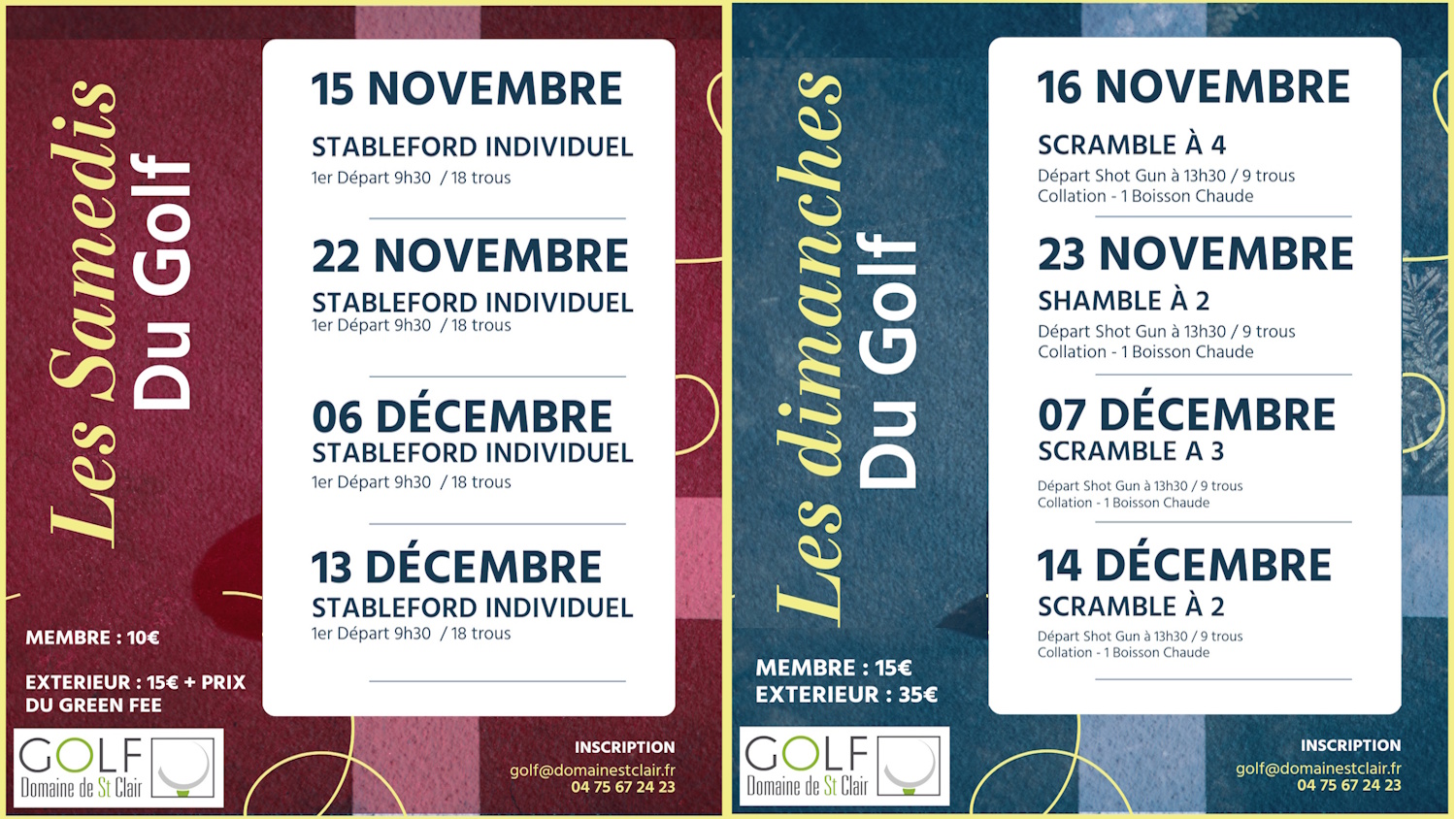 Les Samedis
Du Golf

15 NOVEMBRE

STABLEFORD INDIVIDUEL

1er Départ 9h30 / 18 trous

22 NOVEMBRE

STABLEFORD INDIVIDUEL

1er Départ 9h30 / 18 trous

06 DÉCEMBRE

STABLEFORD INDIVIDUEL

1er Départ 9h30 / 18 trous

13 DÉCEMBRE

STABLEFORD INDIVIDUEL

1er Départ 9h30 / 18 trous

MEMBRE : 10€

EXTERIEUR : 15€ + PRIX DU GREEN FEE

GOLF
Domaine de St Clair

INSCRIPTION
golf@domainestclair.fr
04 75 67 24 23

Les dimanches
Du Golf

16 NOVEMBRE

SCRAMBLE À 4

Départ Shot Gun à 13h30 / 9 trous
Collation - 1 Boisson Chaude

23 NOVEMBRE

SHAMBLE À 2

Départ Shot Gun à 13h30 / 9 trous
Collation - 1 Boisson Chaude

07 DÉCEMBRE

SCRAMBLE A 3

Départ Shot Gun à 13h30 / 9 trous
Collation - 1 Boisson Chaude

14 DÉCEMBRE

SCRAMBLE À 2

Départ Shot Gun à 13h30 / 9 trous
Collation - 1 Boisson Chaude

MEMBRE : 15€
EXTERIEUR : 35€

GOLF
Domaine de St Clair

INSCRIPTION
golf@domainestclair.fr
04 75 67 24 23